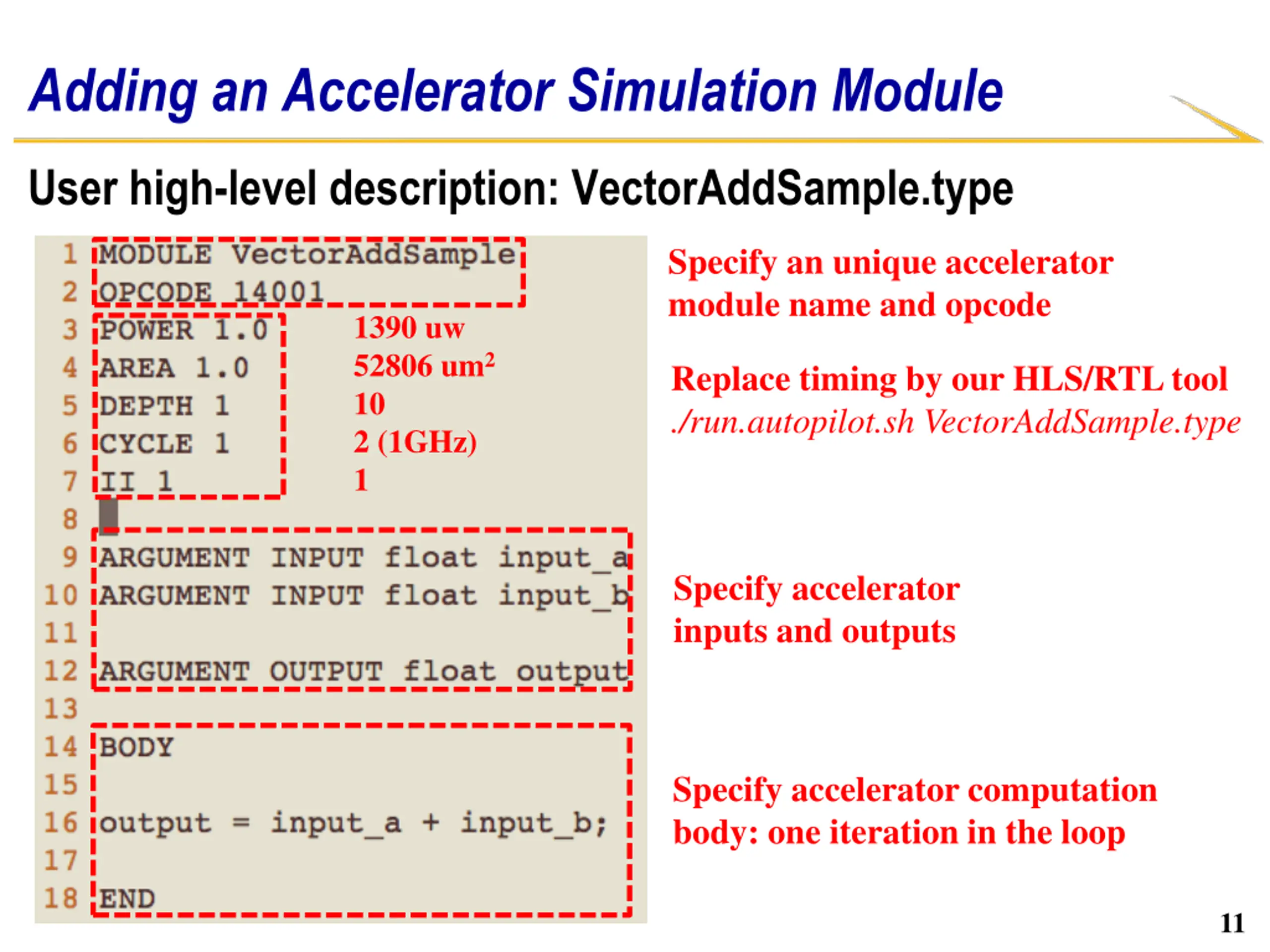 Adding an Accelerator Simulation Module

User high-level description: VectorAddSample.type

1 MODULE VectorAddSample
2 OPCODE 14001
3 POWER 1.0
4 AREA 1.0
5 DEPTH 1
6 CYCLE 1
7 II 1
8
9 ARGUMENT INPUT float input_a
10 ARGUMENT INPUT float input_b
11
12 ARGUMENT OUTPUT float output
13
14 BODY
15
16 output = input_a + input_b;
17
18 END

1390 uw
52806 um$^2$
10
2 (1GHz)
1

Specify an unique accelerator module name and opcode

Replace timing by our HLS/RTL tool
./run.autopilot.sh VectorAddSample.type

Specify accelerator inputs and outputs

Specify accelerator computation body: one iteration in the loop

11